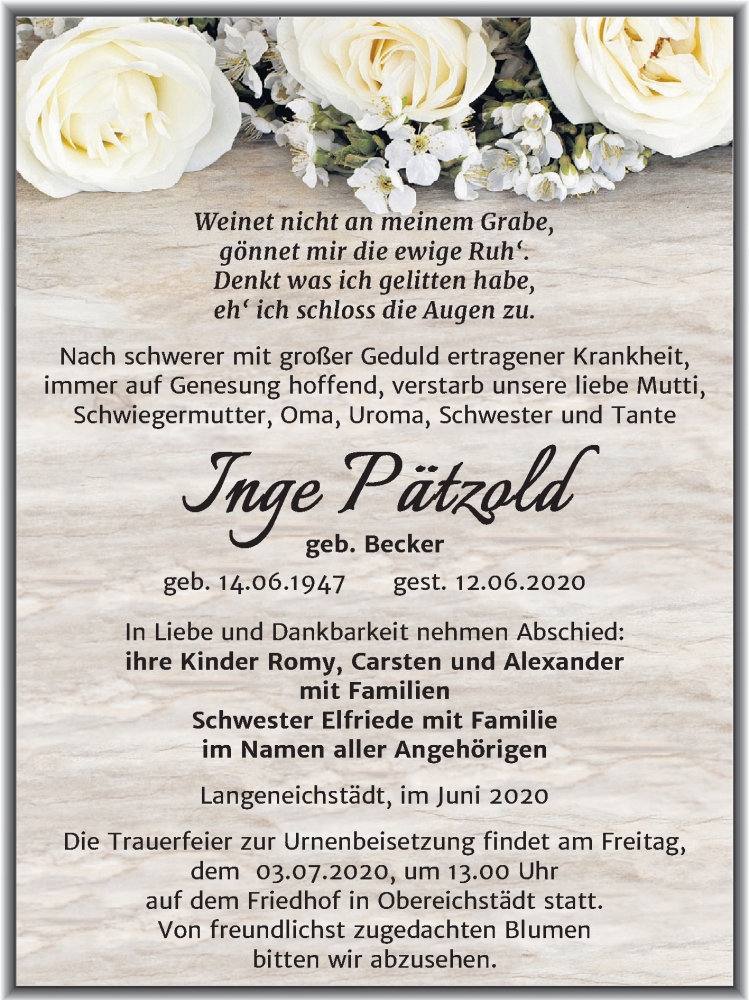 Weinet nicht an meinem Grabe,
gönnet mir die ewige Ruh‘.
Denkt was ich gelitten habe,
eh‘ ich schloss die Augen zu.

Nach schwerer mit großer Geduld ertragener Krankheit, immer auf Genesung hoffend, verstarb unsere liebe Mutti, Schwiegermutter, Oma, Uroma, Schwester und Tante

Inge Pätzold

geb. Becker

geb. 14.06.1947 gest. 12.06.2020

In Liebe und Dankbarkeit nehmen Abschied:
ihre Kinder Romy, Carsten und Alexander
mit Familien
Schwester Elfriede mit Familie
im Namen aller Angehörigen

Langeneichstädt, im Juni 2020

Die Trauerfeier zur Urnenbeisetzung findet am Freitag, dem 03.07.2020, um 13.00 Uhr auf dem Friedhof in Obereichstädt statt. Von freundlichst zugedachten Blumen bitten wir abzusehen.